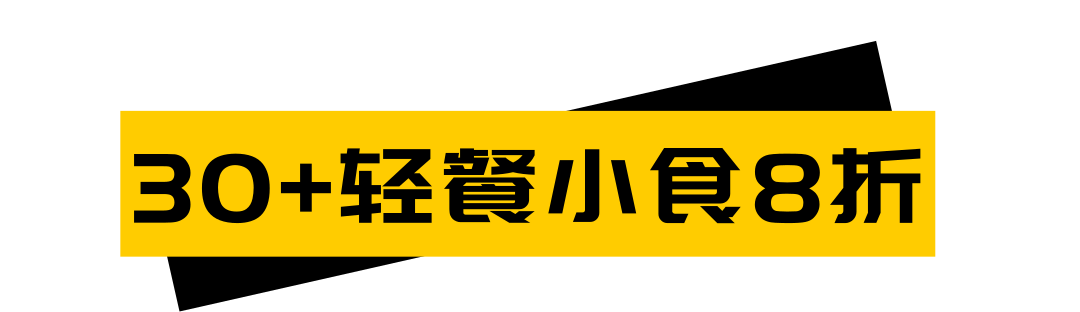 30+轻餐小食8折